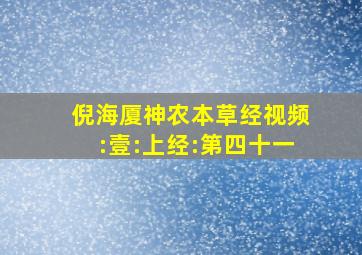 倪海厦神农本草经视频
:壹:上经:第四十一